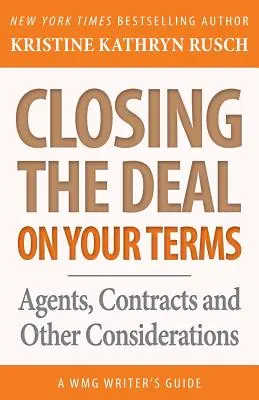 NEW YORK TIMES BESTSELLING AUTHOR
KRISTINE KATHRYN RUSCH

CLOSING THE DEAL ON YOUR TERMS

Agents, Contracts and Other Considerations

A WMG WRITER'S GUIDE